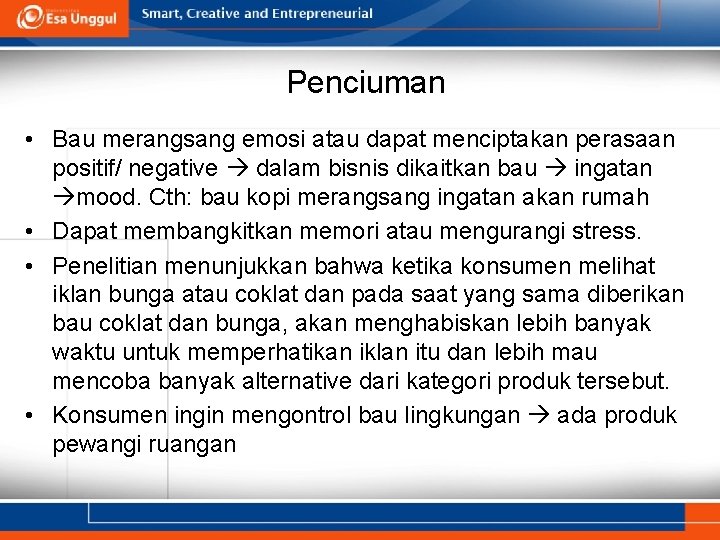 Esa Unggul
Smart, Creative and Entrepreneurial

Penciuman

• Bau merangsang emosi atau dapat menciptakan perasaan positif/ negative → dalam bisnis dikaitkan bau → ingatan →mood. Cth: bau kopi merangsang ingatan akan rumah
• Dapat membangkitkan memori atau mengurangi stress.
• Penelitian menunjukkan bahwa ketika konsumen melihat iklan bunga atau coklat dan pada saat yang sama diberikan bau coklat dan bunga, akan menghabiskan lebih banyak waktu untuk memperhatikan iklan itu dan lebih mau mencoba banyak alternative dari kategori produk tersebut.
• Konsumen ingin mengontrol bau lingkungan → ada produk pewangi ruangan